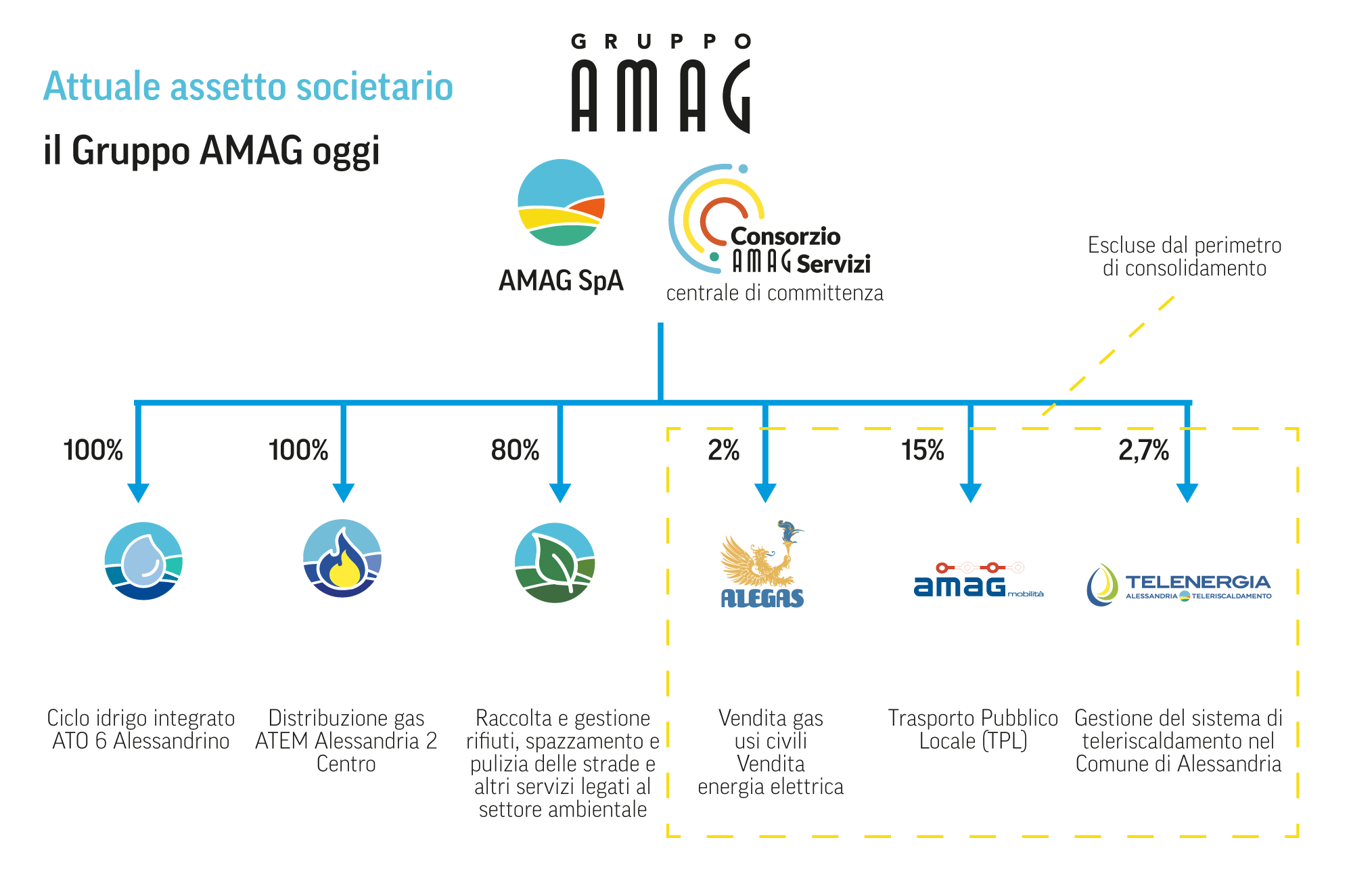 Attuale assetto societario

il Gruppo AMAG oggi

GRUPPO AMAG

AMAG SpA

Consorzio AMAG Servizi
centrale di committenza

Escluse dal perimetro di consolidamento

100%

100%

80%

2%

15%

2,7%

ALEGAS

amag mobilità

TELENERGIA
ALESSANDRIA TELERISCALDAMENTO

Ciclo idrigo integrato ATO 6 Alessandrino

Distribuzione gas ATEM Alessandria 2 Centro

Raccolta e gestione rifiuti, spazzamento e pulizia delle strade e altri servizi legati al settore ambientale

Vendita gas usi civili Vendita energia elettrica

Trasporto Pubblico Locale (TPL)

Gestione del sistema di teleriscaldamento nel Comune di Alessandria